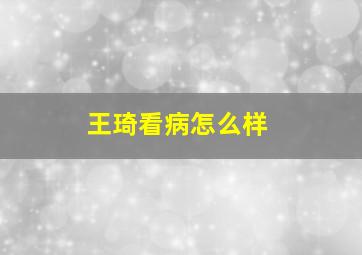 王琦看病怎么样